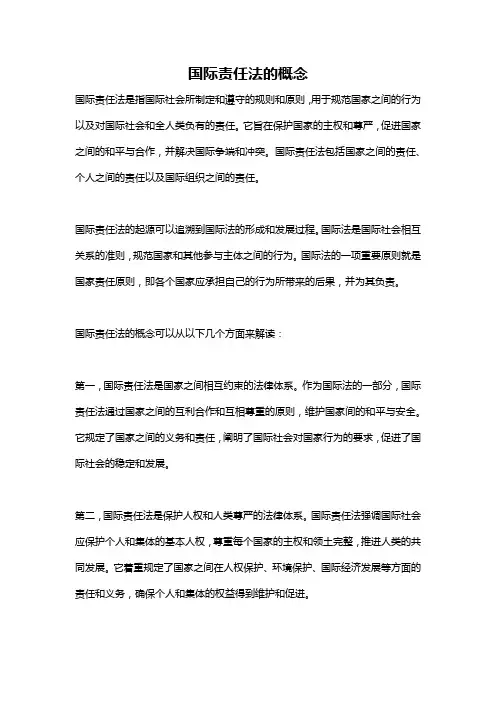 国际责任法的概念

国际责任法是指国际社会所制定和遵守的规则和原则，用于规范国家之间的行为以及对国际社会和全人类负有的责任。它旨在保护国家的主权和尊严，促进国家之间的和平与合作，并解决国际争端和冲突。国际责任法包括国家之间的责任、个人之间的责任以及国际组织之间的责任。

国际责任法的起源可以追溯到国际法的形成和发展过程。国际法是国际社会相互关系的准则，规范国家和其他参与主体之间的行为。国际法的一项重要原则就是国家责任原则，即各个国家应承担自己的行为所带来的后果，并为其负责。

国际责任法的概念可以从以下几个方面来解读：

第一，国际责任法是国家之间相互约束的法律体系。作为国际法的一部分，国际责任法通过国家之间的互利合作和互相尊重的原则，维护国家间的和平与安全。它规定了国家之间的义务和责任，阐明了国际社会对国家行为的要求，促进了国际社会的稳定和发展。

第二，国际责任法是保护人权和人类尊严的法律体系。国际责任法强调国际社会应保护个人和集体的基本人权，尊重每个国家的主权和领土完整，推进人类的共同发展。它着重规定了国家之间在人权保护、环境保护、国际经济发展等方面的责任和义务，确保个人和集体的权益得到维护和促进。